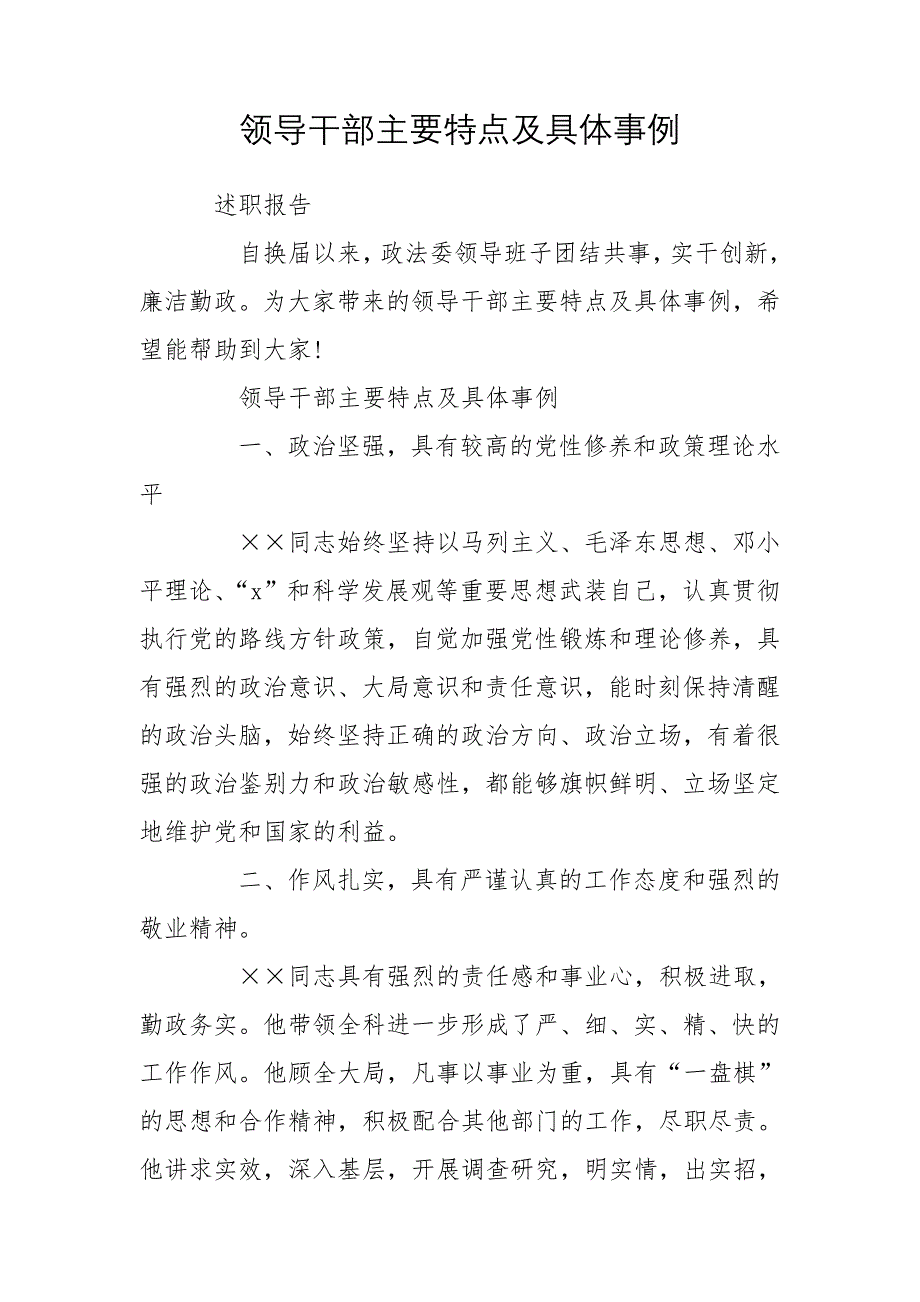 领导干部主要特点及具体事例

述职报告

自换届以来，政法委领导班子团结共事，实干创新，廉洁勤政。为大家带来的领导干部主要特点及具体事例，希望能帮助到大家！

领导干部主要特点及具体事例

一、政治坚强，具有较高的党性修养和政策理论水平

××同志始终坚持以马列主义、毛泽东思想、邓小平理论、“x”和科学发展观等重要思想武装自己，认真贯彻执行党的路线方针政策，自觉加强党性锻炼和理论修养，具有强烈的政治意识、大局意识和责任意识，能时刻保持清醒的政治头脑，始终坚持正确的政治方向、政治立场，有着很强的政治鉴别力和政治敏感性，都能够旗帜鲜明、立场坚定地维护党和国家的利益。

二、作风扎实，具有严谨认真的工作态度和强烈的敬业精神。

××同志具有强烈的责任感和事业心，积极进取，勤政务实。他带领全科进一步形成了严、细、实、精、快的工作作风。他顾全大局，凡事以事业为重，具有“一盘棋”的思想和合作精神，积极配合其他部门的工作，尽职尽责。他讲求实效，深入基层，开展调查研究，明实情，出实招，